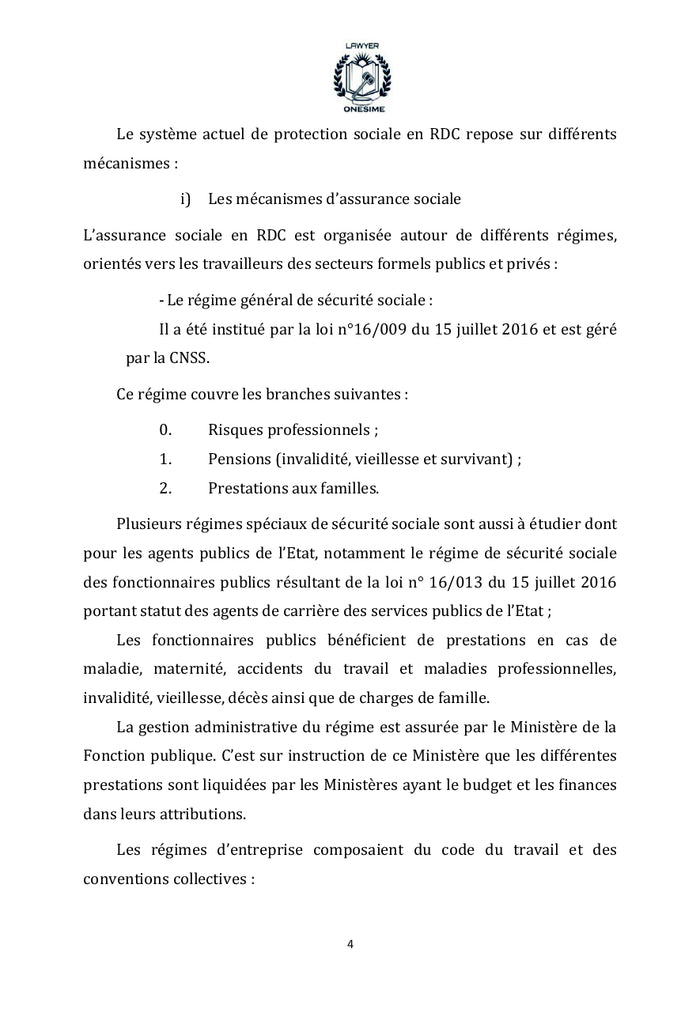 LAWYER
ONESIME

Le système actuel de protection sociale en RDC repose sur différents mécanismes :

i) Les mécanismes d'assurance sociale

L'assurance sociale en RDC est organisée autour de différents régimes, orientés vers les travailleurs des secteurs formels publics et privés :

- Le régime général de sécurité sociale :

Il a été institué par la loi n°16/009 du 15 juillet 2016 et est géré par la CNSS.

Ce régime couvre les branches suivantes :

0. Risques professionnels ;
1. Pensions (invalidité, vieillesse et survivant) ;
2. Prestations aux familles.

Plusieurs régimes spéciaux de sécurité sociale sont aussi à étudier dont pour les agents publics de l'Etat, notamment le régime de sécurité sociale des fonctionnaires publics résultant de la loi n° 16/013 du 15 juillet 2016 portant statut des agents de carrière des services publics de l'Etat ;

Les fonctionnaires publics bénéficient de prestations en cas de maladie, maternité, accidents du travail et maladies professionnelles, invalidité, vieillesse, décès ainsi que de charges de famille.

La gestion administrative du régime est assurée par le Ministère de la Fonction publique. C'est sur instruction de ce Ministère que les différentes prestations sont liquidées par les Ministères ayant le budget et les finances dans leurs attributions.

Les régimes d'entreprise composaient du code du travail et des conventions collectives :

4